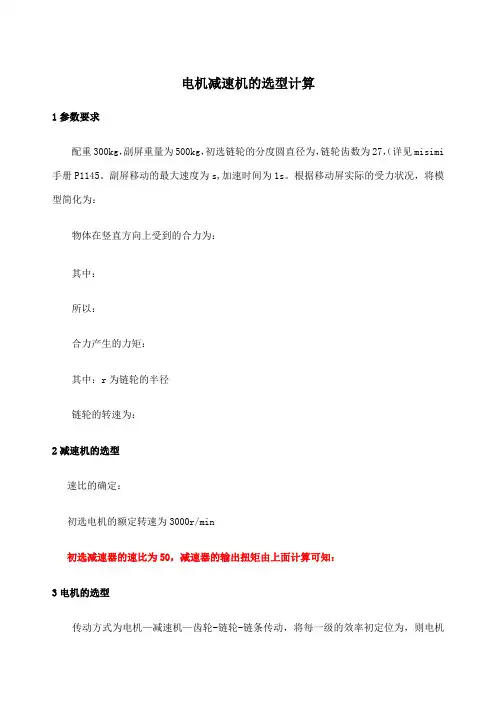 电机减速机的选型计算

1 参数要求

配重 300kg，副屏重量为 500kg，初选链轮的分度圆直径为，链轮齿数为 27，(详见 misimi 手册 P1145。副屏移动的最大速度为 s，加速时间为 1s。根据移动屏实际的受力状况，将模型简化为：

物体在竖直方向上受到的合力为：

其中：

所以：

合力产生的力矩：

其中：r 为链轮的半径

链轮的转速为：

2 减速机的选型

速比的确定：

初选电机的额定转速为 3000r/min

初选减速器的速比为 50，减速器的输出扭矩由上面计算可知：

3 电机的选型

传动方式为电机—减速机—齿轮-链轮-链条传动，将每一级的效率初定位为，则电机